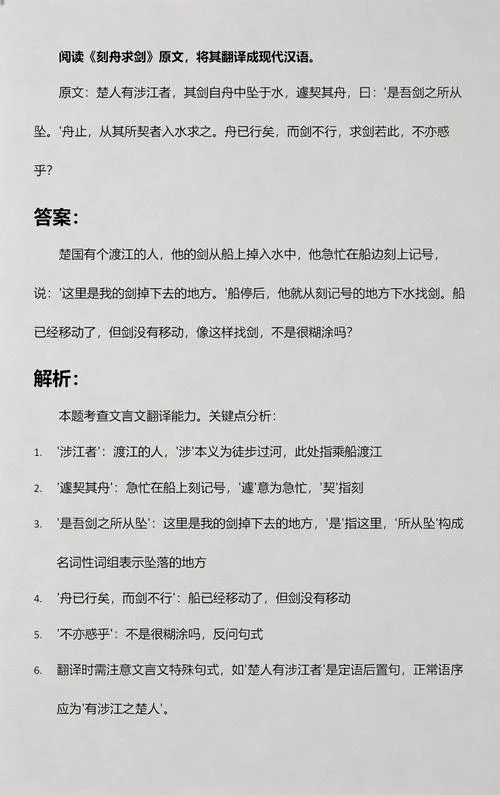 阅读《刻舟求剑》原文，将其翻译成现代汉语。

原文：楚人有涉江者，其剑自舟中坠于水，遽契其舟，曰：'是吾剑之所从坠。'舟止，从其所契者入水求之。舟已行矣，而剑不行，求剑若此，不亦惑乎？

答案：

楚国有个渡江的人，他的剑从船上掉入水中，他急忙在船边刻上记号，说：'这里是我的剑掉下去的地方。'船停后，他就从刻记号的地方下水找剑。船已经移动了，但剑没有移动，像这样找剑，不是很糊涂吗？

解析：

本题考查文言文翻译能力。关键点分析：

1. '涉江者'：渡江的人，'涉'本义为徒步过河，此处指乘船渡江

2. '遽契其舟'：急忙在船上刻记号，'遽'意为急忙，'契'指刻

3. '是吾剑之所从坠'：这里是我的剑掉下去的地方，'是'指这里，'所从坠'构成名词性词组表示坠落的地方

4. '舟已行矣，而剑不行'：船已经移动了，但剑没有移动

5. '不亦惑乎'：不是很糊涂吗，反问句式

6. 翻译时需注意文言文特殊句式，如'楚人有涉江者'是定语后置句，正常语序应为'有涉江之楚人'。